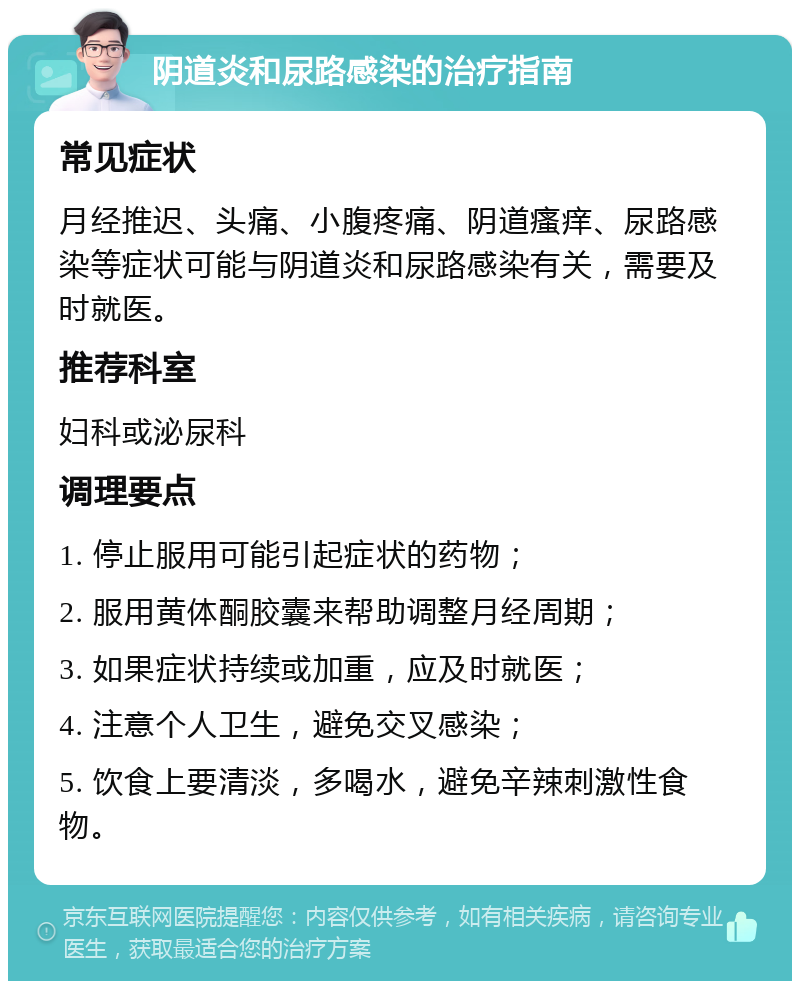 阴道炎和尿路感染的治疗指南

常见症状

月经推迟、头痛、小腹疼痛、阴道瘙痒、尿路感染等症状可能与阴道炎和尿路感染有关，需要及时就医。

推荐科室

妇科或泌尿科

调理要点

1. 停止服用可能引起症状的药物；

2. 服用黄体酮胶囊来帮助调整月经周期；

3. 如果症状持续或加重，应及时就医；

4. 注意个人卫生，避免交叉感染；

5. 饮食上要清淡，多喝水，避免辛辣刺激性食物。

京东互联网医院提醒您：内容仅供参考，如有相关疾病，请咨询专业医生，获取最适合您的治疗方案